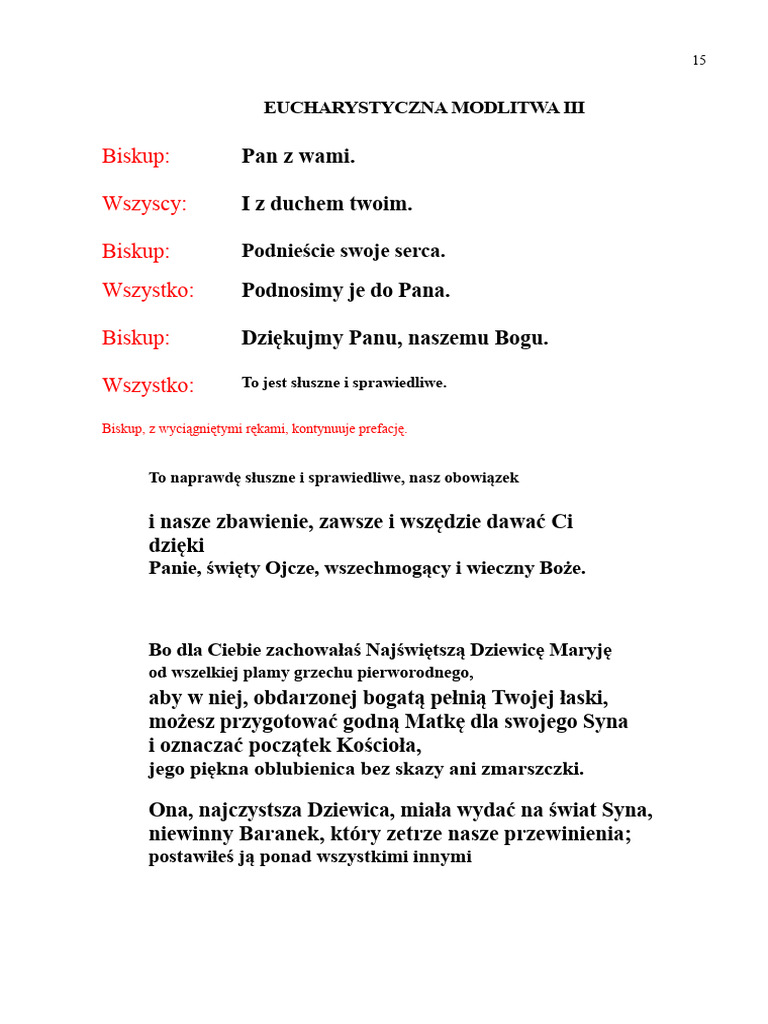 15

EUCHARYSTYCZNA MODLITWA III

Biskup: Pan z wami.

Wszyscy: I z duchem twoim.

Biskup: Podnieście swoje serca.

Wszystko: Podnosimy je do Pana.

Biskup: Dziękujmy Panu, naszemu Bogu.

Wszystko: To jest słuszne i sprawiedliwe.

Biskup, z wyciągniętymi rękami, kontynuuje prefację.

To naprawdę słuszne i sprawiedliwe, nasz obowiązek

i nasze zbawienie, zawsze i wszędzie dawać Ci dzięki
Panie, święty Ojcze, wszechmogący i wieczny Boże.

Bo dla Ciebie zachowałaś Najświętszą Dziewicę Maryję
od wszelkiej plamy grzechu pierworodnego,
aby w niej, obdarzonej bogatą pełnią Twojej łaski,
możesz przygotować godną Matkę dla swojego Syna
i oznaczać początek Kościoła,
jego piękna oblubienica bez skazy ani zmarszczki.

Ona, najczystsza Dziewica, miała wydać na świat Syna,
niewinny Baranek, który zetrze nasze przewinienia;
postawiłeś ją ponad wszystkimi innymi